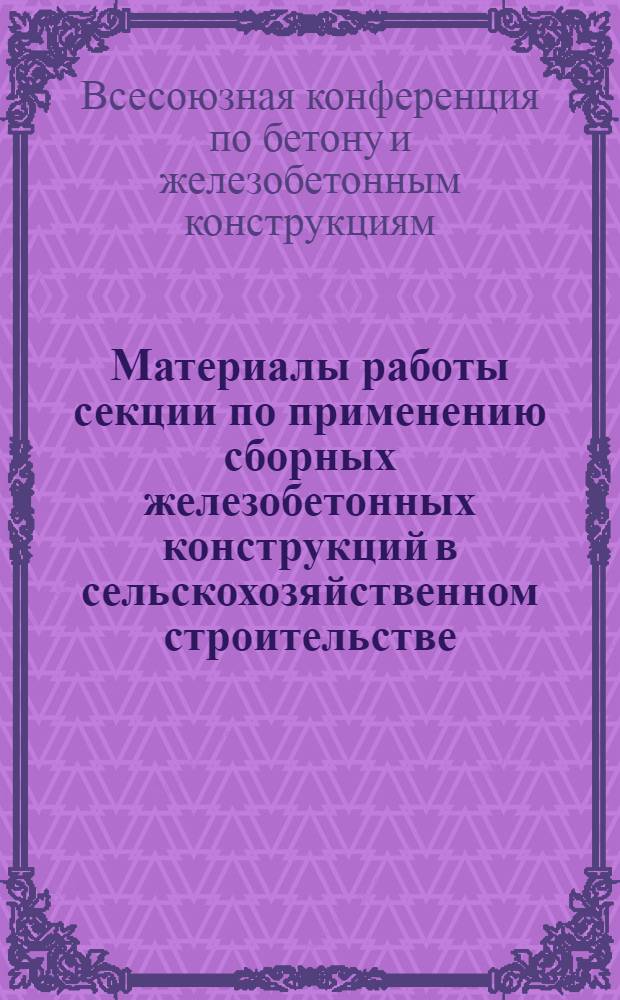 Всесоюзная конференция по бетону и железобетонным конструкциям

Материалы работы секции по применению сборных железобетонных конструкций в сельскохозяйственном строительстве